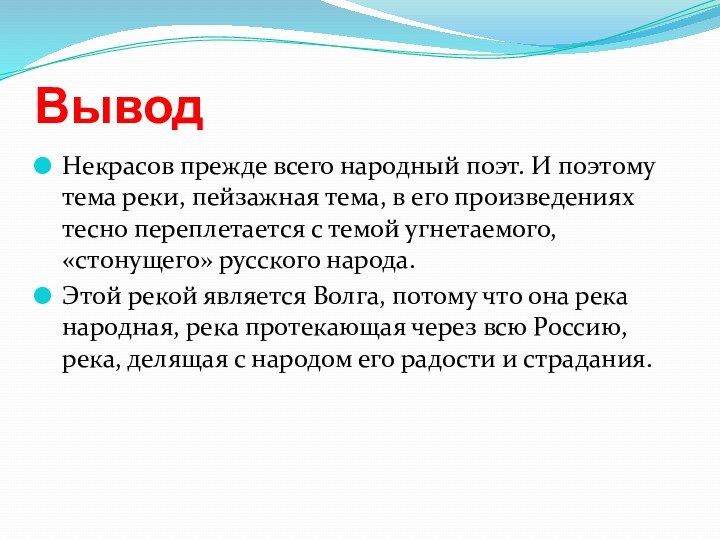 Вывод

Некрасов прежде всего народный поэт. И поэтому тема реки, пейзажная тема, в его произведениях тесно переплетается с темой угнетаемого, «стонущего» русского народа.

Этой рекой является Волга, потому что она река народная, река протекающая через всю Россию, река, делящая с народом его радости и страдания.